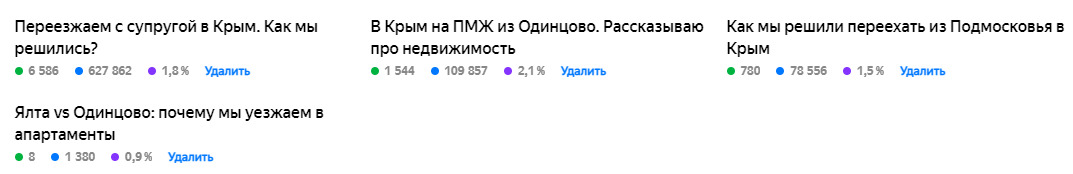 Переезжаем с супругой в Крым. Как мы решились?
6 586 627 862 1,8 % Удалить

В Крым на ПМЖ из Одинцово. Рассказываю про недвижимость
1 544 109 857 2,1 % Удалить

Как мы решили переехать из Подмосковья в Крым
780 78 556 1,5 % Удалить

Ялта vs Одинцово: почему мы уезжаем в апартаменты
8 1 380 0,9 % Удалить